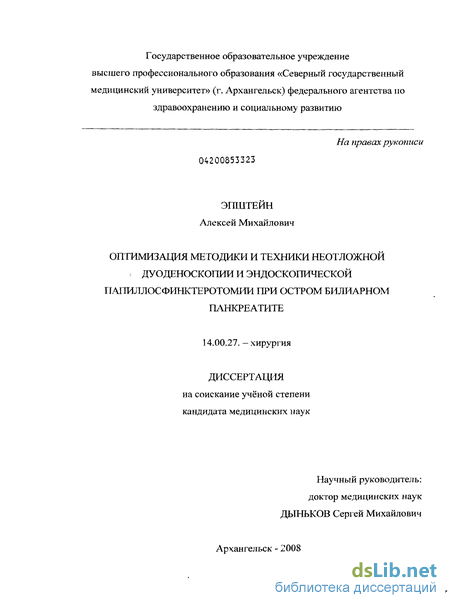 Государственное образовательное учреждение высшего профессионального образования «Северный государственный медицинский университет» (г. Архангельск) федерального агентства по здравоохранению и социальному развитию

На правах рукописи

04200853323

ЭПШТЕЙН
Алексей Михайлович

ОПТИМИЗАЦИЯ МЕТОДИКИ И ТЕХНИКИ НЕОТЛОЖНОЙ ДУОДЕНОСКОПИИ И ЭНДОСКОПИЧЕСКОЙ ПАПИЛЛОСФИНКТЕРОТОМИИ ПРИ ОСТРОМ БИЛИАРНОМ ПАНКРЕАТИТЕ

14.00.27. – хирургия

ДИССЕРТАЦИЯ
на соискание учёной степени
кандидата медицинских наук

Научный руководитель:
доктор медицинских наук
ДЫНЬКОВ Сергей Михайлович

Архангельск - 2008

dsLib.net
библиотека диссертаций